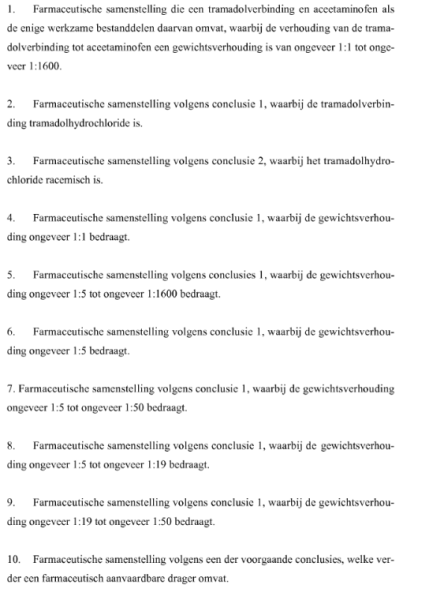 1. Farmaceutische samenstelling die een tramadolverbinding en acetaminofen als de enige werkzame bestanddelen daarvan omvat, waarbij de verhouding van de tramadolverbinding tot acetaminofen een gewichtsverhouding is van ongeveer 1:1 tot ongeveer 1:1600.

2. Farmaceutische samenstelling volgens conclusie 1, waarbij de tramadolverbinding tramadolhydrochloride is.

3. Farmaceutische samenstelling volgens conclusie 2, waarbij het tramadolhydrochloride racemisch is.

4. Farmaceutische samenstelling volgens conclusie 1, waarbij de gewichtsverhouding ongeveer 1:1 bedraagt.

5. Farmaceutische samenstelling volgens conclusies 1, waarbij de gewichtsverhouding ongeveer 1:5 tot ongeveer 1:1600 bedraagt.

6. Farmaceutische samenstelling volgens conclusie 1, waarbij de gewichtsverhouding ongeveer 1:5 bedraagt.

7. Farmaceutische samenstelling volgens conclusie 1, waarbij de gewichtsverhouding ongeveer 1:5 tot ongeveer 1:50 bedraagt.

8. Farmaceutische samenstelling volgens conclusie 1, waarbij de gewichtsverhouding ongeveer 1:5 tot ongeveer 1:19 bedraagt.

9. Farmaceutische samenstelling volgens conclusie 1, waarbij de gewichtsverhouding ongeveer 1:19 tot ongeveer 1:50 bedraagt.

10. Farmaceutische samenstelling volgens een der voorgaande conclusies, welke verder een farmaceutisch aanvaardbare drager omvat.